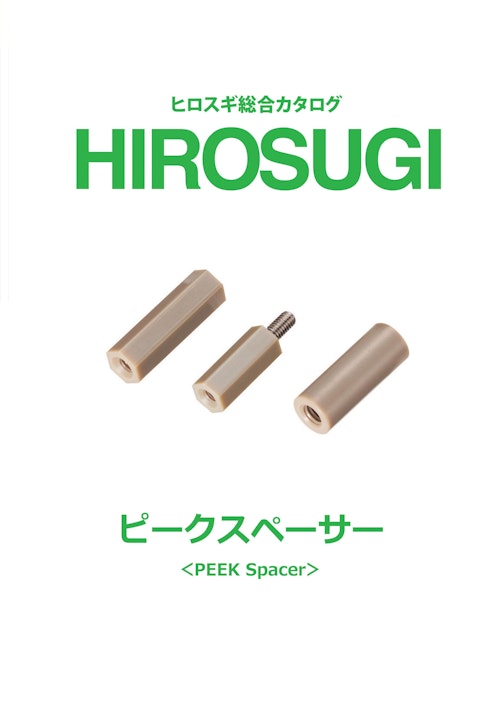 ヒロスギ総合カタログ

HIROSUGI

ピークスペーサー

<PEEK Spacer>